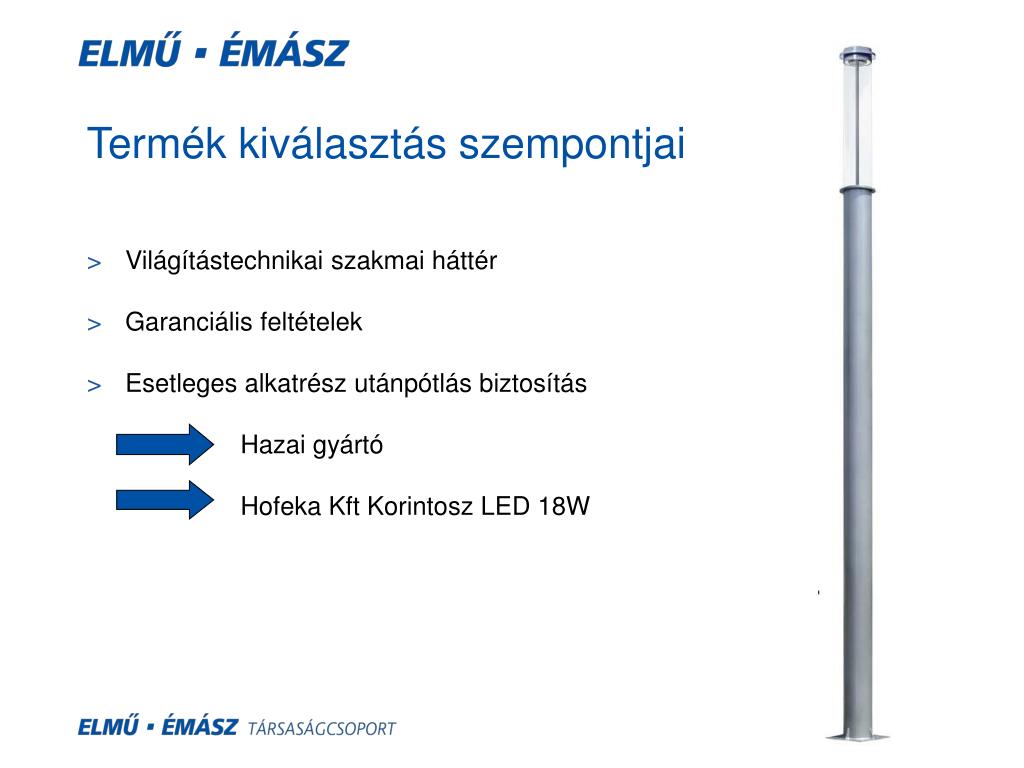 ELMŰ ▪ ÉMÁSZ

Termék kiválasztás szempontjai

> Világítástechnikai szakmai háttér

> Garanciális feltételek

> Esetleges alkatrész utánpótlás biztosítás

Hazai gyártó

Hofeka Kft Korintosz LED 18W

ELMŰ ▪ ÉMÁSZ TÁRSASÁGCSOPORT